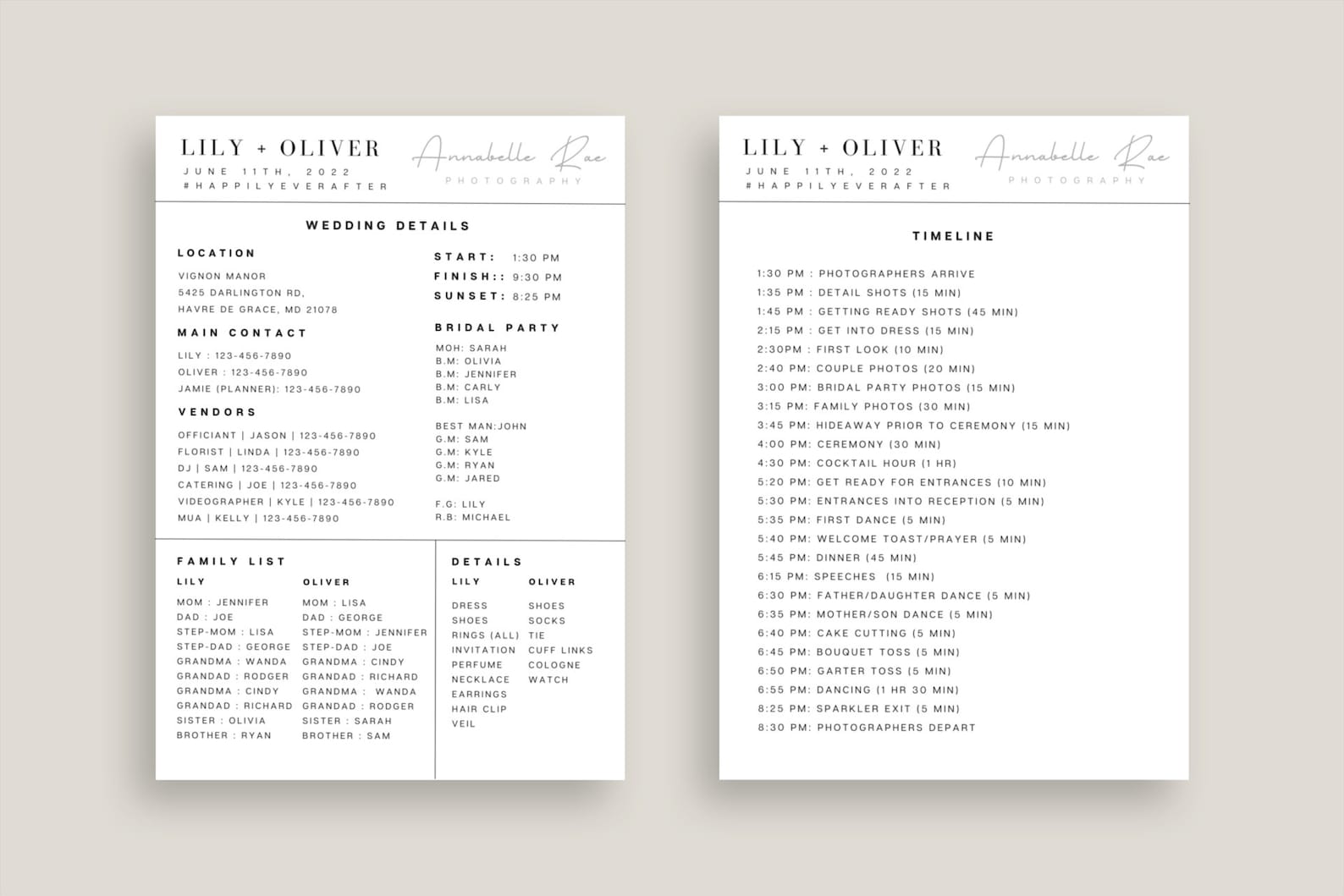 LILY + OLIVER
JUNE 11TH, 2022
#HAPPILYEVERAFTER

Annabelle Rae
PHOTOGRAPHY

WEDDING DETAILS

LOCATION
VIGNON MANOR
5425 DARLINGTON RD,
HAVRE DE GRACE, MD 21078

MAIN CONTACT
LILY : 123-456-7890
OLIVER : 123-456-7890
JAMIE (PLANNER): 123-456-7890

VENDORS
OFFICIANT | JASON | 123-456-7890
FLORIST | LINDA | 123-456-7890
DJ | SAM | 123-456-7890
CATERING | JOE | 123-456-7890
VIDEOGRAPHER | KYLE | 123-456-7890
MUA | KELLY | 123-456-7890

START: 1:30 PM
FINISH:: 9:30 PM
SUNSET: 8:25 PM

BRIDAL PARTY
MOH: SARAH
B.M: OLIVIA
B.M: JENNIFER
B.M: CARLY
B.M: LISA

BEST MAN:JOHN
G.M: SAM
G.M: KYLE
G.M: RYAN
G.M: JARED

F.G: LILY
R.B: MICHAEL

FAMILY LIST
LILY
MOM : JENNIFER
DAD : JOE
STEP-MOM : LISA
STEP-DAD : GEORGE
GRANDMA : WANDA
GRANDAD : RODGER
GRANDMA : CINDY
GRANDAD : RICHARD
SISTER : OLIVIA
BROTHER : RYAN

OLIVER
MOM : LISA
DAD : GEORGE
STEP-MOM : JENNIFER
STEP-DAD : JOE
GRANDMA : CINDY
GRANDAD : RICHARD
GRANDMA : WANDA
GRANDAD : RODGER
SISTER : SARAH
BROTHER : SAM

DETAILS
LILY
DRESS
SHOES
RINGS (ALL)
INVITATION
PERFUME
NECKLACE
EARRINGS
HAIR CLIP
VEIL

OLIVER
SHOES
SOCKS
TIE
CUFF LINKS
COLOGNE
WATCH

LILY + OLIVER
JUNE 11TH, 2022
#HAPPILYEVERAFTER

Annabelle Rae
PHOTOGRAPHY

TIMELINE

1:30 PM : PHOTOGRAPHERS ARRIVE
1:35 PM : DETAIL SHOTS (15 MIN)
1:45 PM : GETTING READY SHOTS (45 MIN)
2:15 PM : GET INTO DRESS (15 MIN)
2:30PM : FIRST LOOK (10 MIN)
2:40 PM: COUPLE PHOTOS (20 MIN)
3:00 PM: BRIDAL PARTY PHOTOS (15 MIN)
3:15 PM: FAMILY PHOTOS (30 MIN)
3:45 PM: HIDEAWAY PRIOR TO CEREMONY (15 MIN)
4:00 PM: CEREMONY (30 MIN)
4:30 PM: COCKTAIL HOUR (1 HR)
5:20 PM: GET READY FOR ENTRANCES (10 MIN)
5:30 PM: ENTRANCES INTO RECEPTION (5 MIN)
5:35 PM: FIRST DANCE (5 MIN)
5:40 PM: WELCOME TOAST/PRAYER (5 MIN)
5:45 PM: DINNER (45 MIN)
6:15 PM: SPEECHES (15 MIN)
6:30 PM: FATHER/DAUGHTER DANCE (5 MIN)
6:35 PM: MOTHER/SON DANCE (5 MIN)
6:40 PM: CAKE CUTTING (5 MIN)
6:45 PM: BOUQUET TOSS (5 MIN)
6:50 PM: GARTER TOSS (5 MIN)
6:55 PM: DANCING (1 HR 30 MIN)
8:25 PM: SPARKLER EXIT (5 MIN)
8:30 PM: PHOTOGRAPHERS DEPART